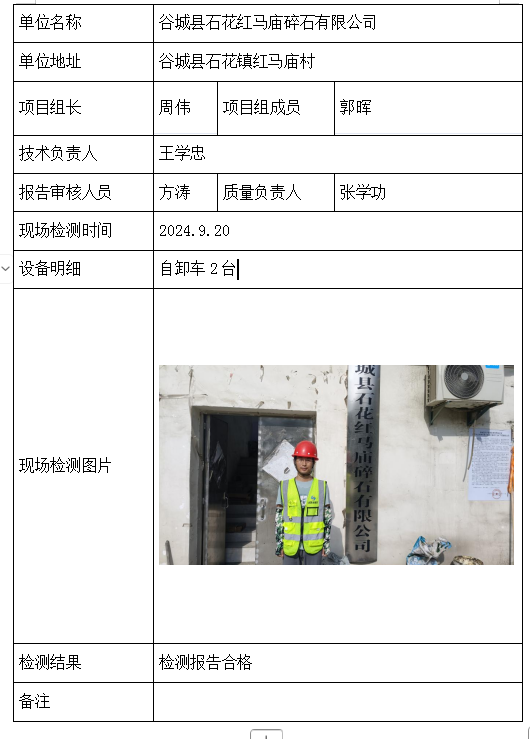 | 单位名称 | 谷城县石花红马庙碎石有限公司 | | |
|---|---|---|---|
| 单位地址 | 谷城县石花镇红马庙村 | | |
| 项目组长 | 周伟 | 项目组成员 | 郭晖 |
| 技术负责人 | 王学忠 | | |
| 报告审核人员 | 方涛 | 质量负责人 | 张学功 |
| 现场检测时间 | 2024.9.20 | | |
| 设备明细 | 自卸车 2 台 | | |
| 现场检测图片 | 城县石花红马庙碎石有限公司 | | |
| 检测结果 | 检测报告合格 | | |
| 备注 | | | |